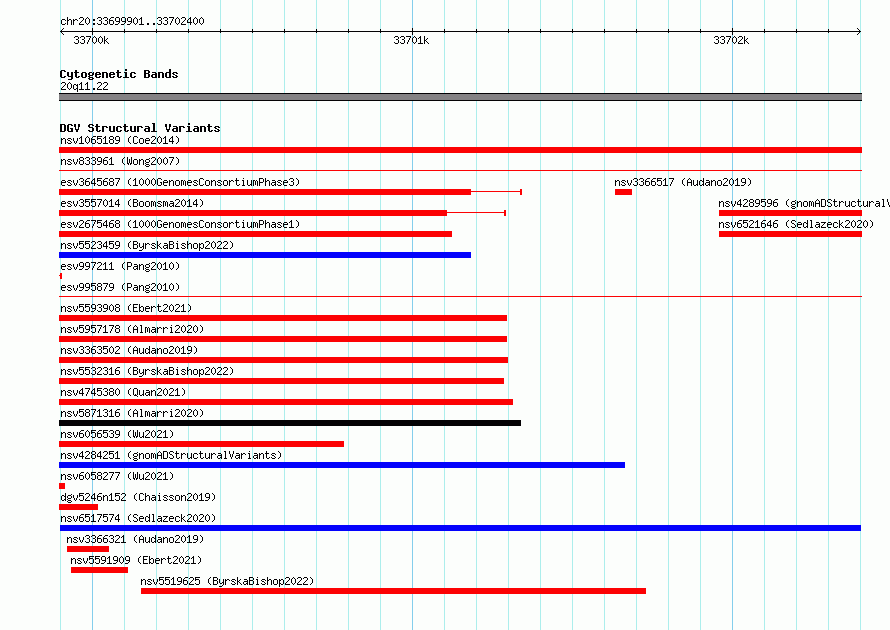 chr20:33699901..33702400

33700k

33701k

33702k

Cytogenetic Bands
20q11.22

DGV Structural Variants
nsv1065189 (Coe2014)

nsv833961 (Wong2007)

esv3645687 (1000GenomesConsortiumPhase3)

nsv3366517 (Audano2019)

esv3557014 (Boomsma2014)

nsv4289596 (gnomADStructuralV

esv2675468 (1000GenomesConsortiumPhase1)

nsv6521646 (Sedlazeck2020)

nsv5523459 (ByrskaBishop2022)

esv997211 (Pang2010)

esv995879 (Pang2010)

nsv5593908 (Ebert2021)

nsv5957178 (Almarri2020)

nsv3363502 (Audano2019)

nsv5532316 (ByrskaBishop2022)

nsv4745380 (Quan2021)

nsv5871316 (Almarri2020)

nsv6056539 (Wu2021)

nsv4284251 (gnomADStructuralVariants)

nsv6058277 (Wu2021)

dgv5246n152 (Chaisson2019)

nsv6517574 (Sedlazeck2020)

nsv3366321 (Audano2019)

nsv5591909 (Ebert2021)

nsv5519625 (ByrskaBishop2022)